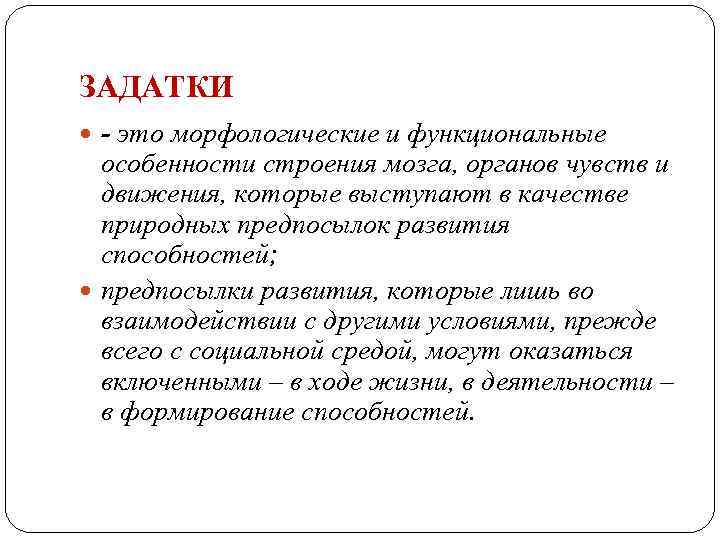 ЗАДАТКИ

- это морфологические и функциональные особенности строения мозга, органов чувств и движения, которые выступают в качестве природных предпосылок развития способностей;

предпосылки развития, которые лишь во взаимодействии с другими условиями, прежде всего с социальной средой, могут оказаться включенными – в ходе жизни, в деятельности – в формирование способностей.